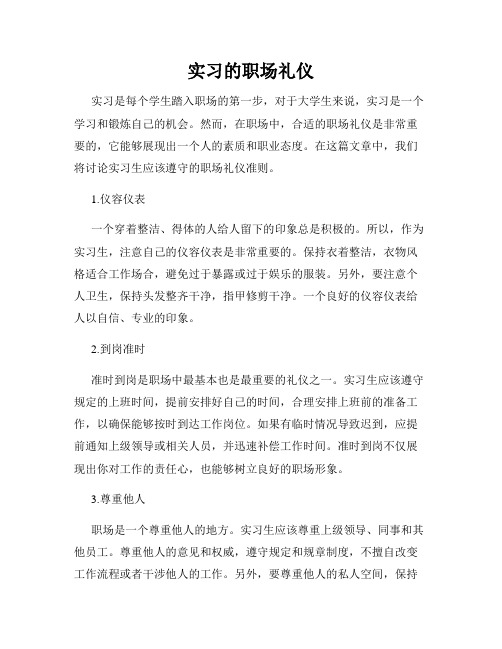 实习的职场礼仪

实习是每个学生踏入职场的第一步，对于大学生来说，实习是一个学习和锻炼自己的机会。然而，在职场中，合适的职场礼仪是非常重要的，它能够展现出一个人的素质和职业态度。在这篇文章中，我们将讨论实习生应该遵守的职场礼仪准则。

1.仪容仪表

一个穿着整洁、得体的人给人留下的印象总是积极的。所以，作为实习生，注意自己的仪容仪表是非常重要的。保持衣着整洁，衣物风格适合工作场合，避免过于暴露或过于娱乐的服装。另外，要注意个人卫生，保持头发整齐干净，指甲修剪干净。一个良好的仪容仪表给人以自信、专业的印象。

2.到岗准时

准时到岗是职场中最基本也是最重要的礼仪之一。实习生应该遵守规定的上班时间，提前安排好自己的时间，合理安排上班前的准备工作，以确保能够按时到达工作岗位。如果有临时情况导致迟到，应提前通知上级领导或相关人员，并迅速补偿工作时间。准时到岗不仅展现出你对工作的责任心，也能够树立良好的职场形象。

3.尊重他人

职场是一个尊重他人的地方。实习生应该尊重上级领导、同事和其他员工。尊重他人的意见和权威，遵守规定和规章制度，不擅自改变工作流程或者干涉他人的工作。另外，要尊重他人的私人空间，保持